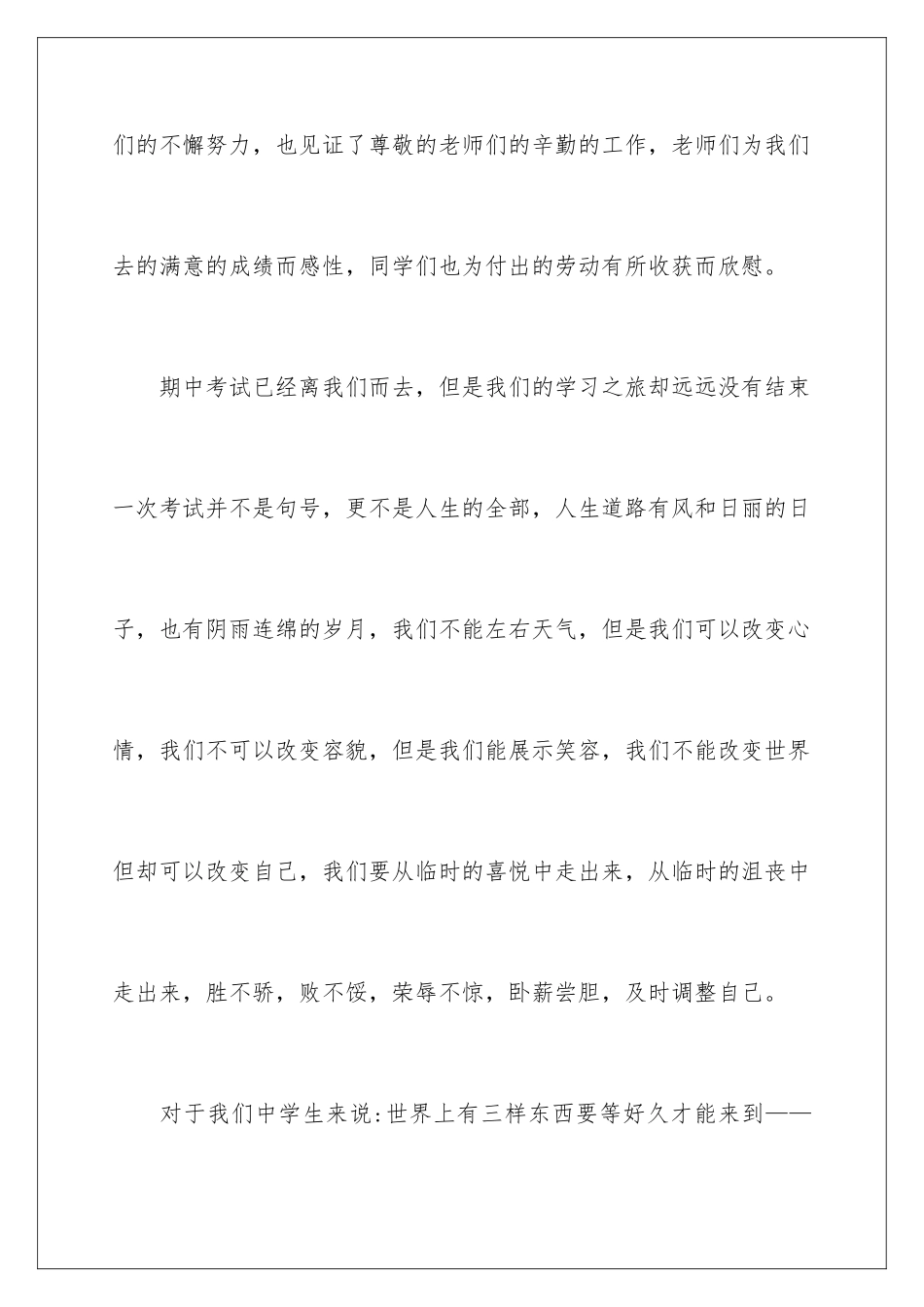 们的不懈努力，也见证了尊敬的老师们的辛勤的工作，老师们为我们去的满意的成绩而感性，同学们也为付出的劳动有所收获而欣慰。

期中考试已经离我们而去，但是我们的学习之旅却远远没有结束一次考试并不是句号，更不是人生的全部，人生道路有风和日丽的日子，也有阴雨连绵的岁月，我们不能左右天气，但是我们可以改变心情，我们不可以改变容貌，但是我们能展示笑容，我们不能改变世界但却可以改变自己，我们要从临时的喜悦中走出来，从临时的沮丧中走出来，胜不骄，败不馁，荣辱不惊，卧薪尝胆，及时调整自己。

对于我们中学生来说:世界上有三样东西要等好久才能来到——